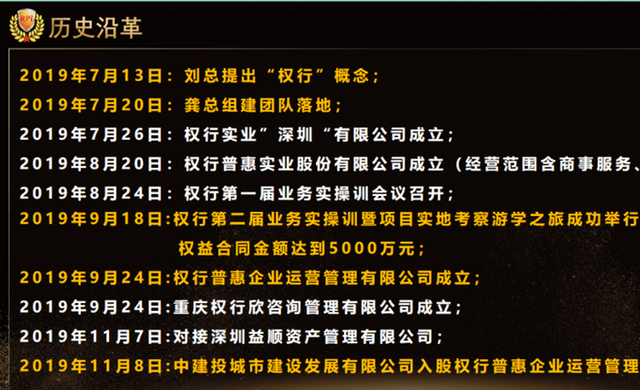 RPI

历史沿革

2019年7月13日：刘总提出“权行”概念；

2019年7月20日：龚总组建团队落地；

2019年7月26日：权行实业”深圳“有限公司成立；

2019年8月20日：权行普惠实业股份有限公司成立（经营范围含商事服务、

2019年8月24日：权行第一届业务实操训会议召开；

2019年9月18日:权行第二届业务实操训暨项目实地考察游学之旅成功举行 权益合同金额达到5000万元；

2019年9月24日:权行普惠企业运营管理有限公司成立；

2019年9月24日:重庆权行欣咨询管理有限公司成立；

2019年11月7日:对接深圳益顺资产管理有限公司；

2019年11月8日:中建投城市建设发展有限公司入股权行普惠企业运营管理